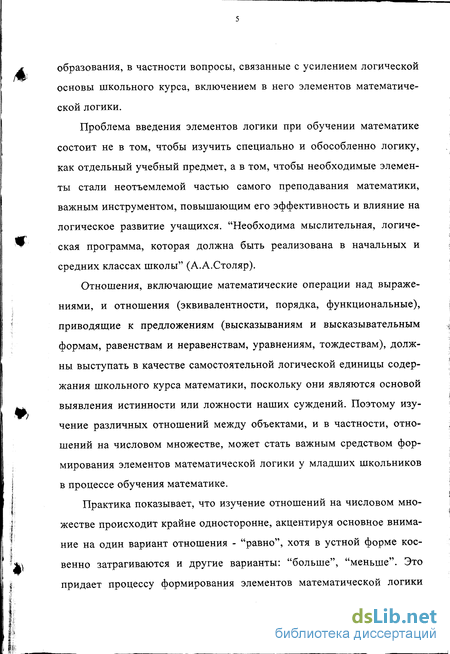 5

образования, в частности вопросы, связанные с усилением логической основы школьного курса, включением в него элементов математической логики.

Проблема введения элементов логики при обучении математике состоит не в том, чтобы изучить специально и обособленно логику, как отдельный учебный предмет, а в том, чтобы необходимые элементы стали неотъемлемой частью самого преподавания математики, важным инструментом, повышающим его эффективность и влияние на логическое развитие учащихся. "Необходима мыслительная, логическая программа, которая должна быть реализована в начальных и средних классах школы" (А.А.Столяр).

Отношения, включающие математические операции над выражениями, и отношения (эквивалентности, порядка, функциональные), приводящие к предложениям (высказываниям и высказывательным формам, равенствам и неравенствам, уравнениям, тождествам), должны выступать в качестве самостоятельной логической единицы содержания школьного курса математики, поскольку они являются основой выявления истинности или ложности наших суждений. Поэтому изучение различных отношений между объектами, и в частности, отношений на числовом множестве, может стать важным средством формирования элементов математической логики у младших школьников в процессе обучения математике.

Практика показывает, что изучение отношений на числовом множестве происходит крайне односторонне, акцентируя основное внимание на один вариант отношения - "равно", хотя в устной форме косвенно затрагиваются и другие варианты: "больше", "меньше". Это придает процессу формирования элементов математической логики

dsLib.net
библиотека диссертаций